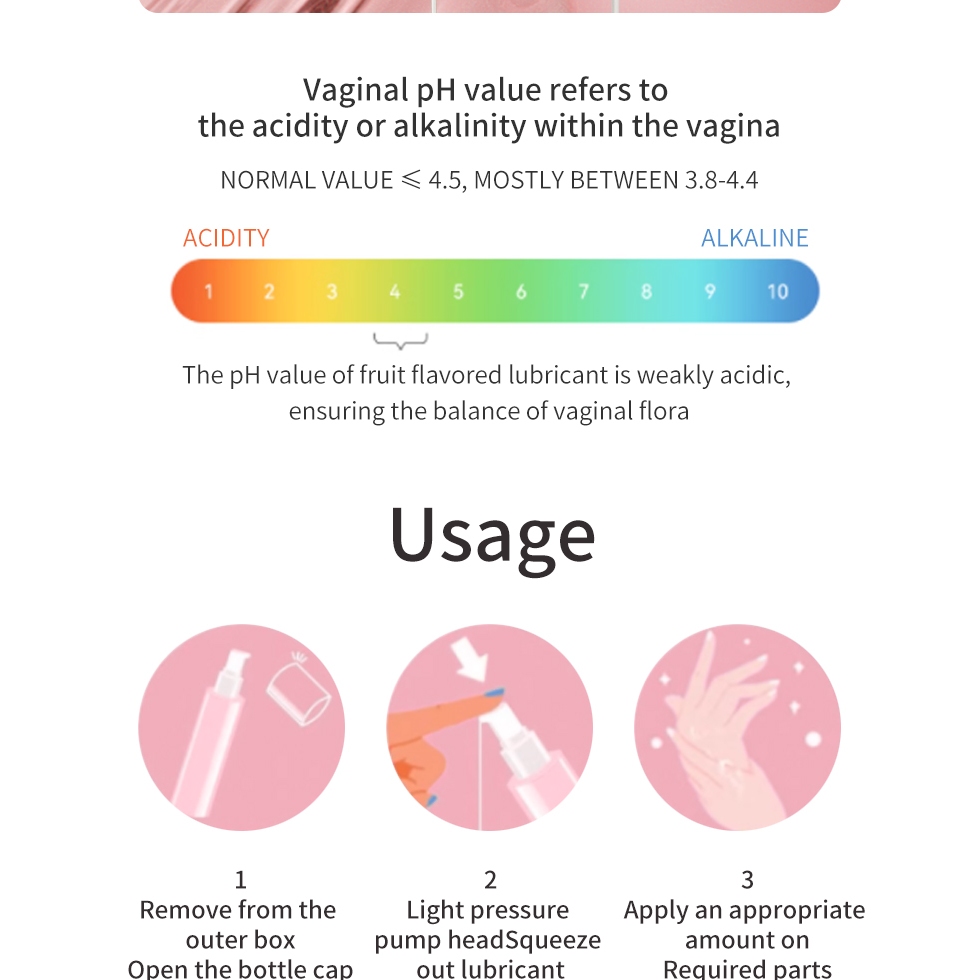 Vaginal pH value refers to
the acidity or alkalinity within the vagina

NORMAL VALUE ≤ 4.5, MOSTLY BETWEEN 3.8-4.4

ACIDITY ALKALINE

1 2 3 4 5 6 7 8 9 10

The pH value of fruit flavored lubricant is weakly acidic, ensuring the balance of vaginal flora

Usage

1
Remove from the outer box
Open the bottle cap

2
Light pressure pump headSqueeze out lubricant

3
Apply an appropriate amount on
Required parts